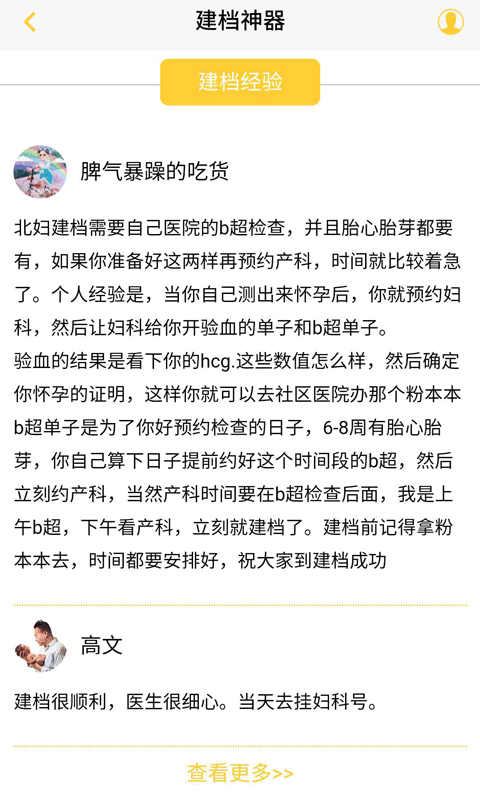 建档神器

建档经验

脾气暴躁的吃货

北妇建档需要自己医院的b超检查，并且胎心胎芽都要有，如果你准备好这两样再预约产科，时间就比较着急了。个人经验是，当你自己测出来怀孕后，你就预约妇科，然后让妇科给你开验血的单子和b超单子。
验血的结果是看下你的hcg.这些数值怎么样，然后确定你怀孕的证明，这样你就可以去社区医院办那个粉本本
b超单子是为了你好预约检查的日子，6-8周有胎心胎芽，你自己算下日子提前约好这个时间段的b超，然后立刻约产科，当然产科时间要在b超检查后面，我是上午b超，下午看产科，立刻就建档了。建档前记得拿粉本本去，时间都要安排好，祝大家到建档成功

高文

建档很顺利，医生很细心。当天去挂妇科号。

查看更多>>